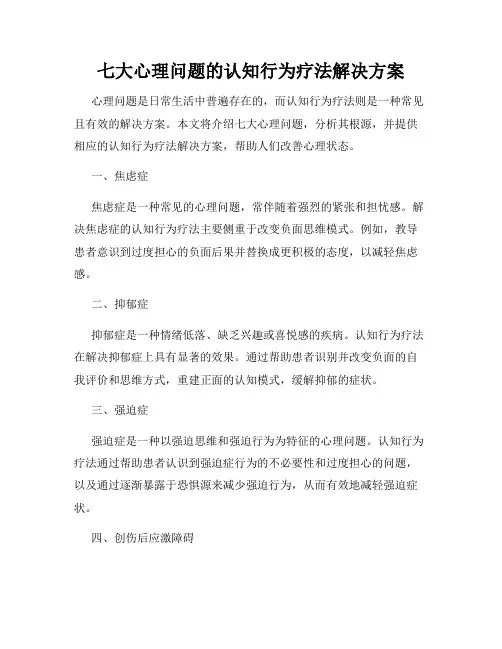 七大心理问题的认知行为疗法解决方案

心理问题是日常生活中普遍存在的，而认知行为疗法则是一种常见且有效的解决方案。本文将介绍七大心理问题，分析其根源，并提供相应的认知行为疗法解决方案，帮助人们改善心理状态。

一、焦虑症

焦虑症是一种常见的心理问题，常伴随着强烈的紧张和担忧感。解决焦虑症的认知行为疗法主要侧重于改变负面思维模式。例如，教导患者意识到过度担心的负面后果并替换成更积极的态度，以减轻焦虑感。

二、抑郁症

抑郁症是一种情绪低落、缺乏兴趣或喜悦感的疾病。认知行为疗法在解决抑郁症上具有显著的效果。通过帮助患者识别并改变负面的自我评价和思维方式，重建正面的认知模式，缓解抑郁的症状。

三、强迫症

强迫症是一种以强迫思维和强迫行为为特征的心理问题。认知行为疗法通过帮助患者认识到强迫症行为的不必要性和过度担心的问题，以及通过逐渐暴露于恐惧源来减少强迫行为，从而有效地减轻强迫症状。

四、创伤后应激障碍